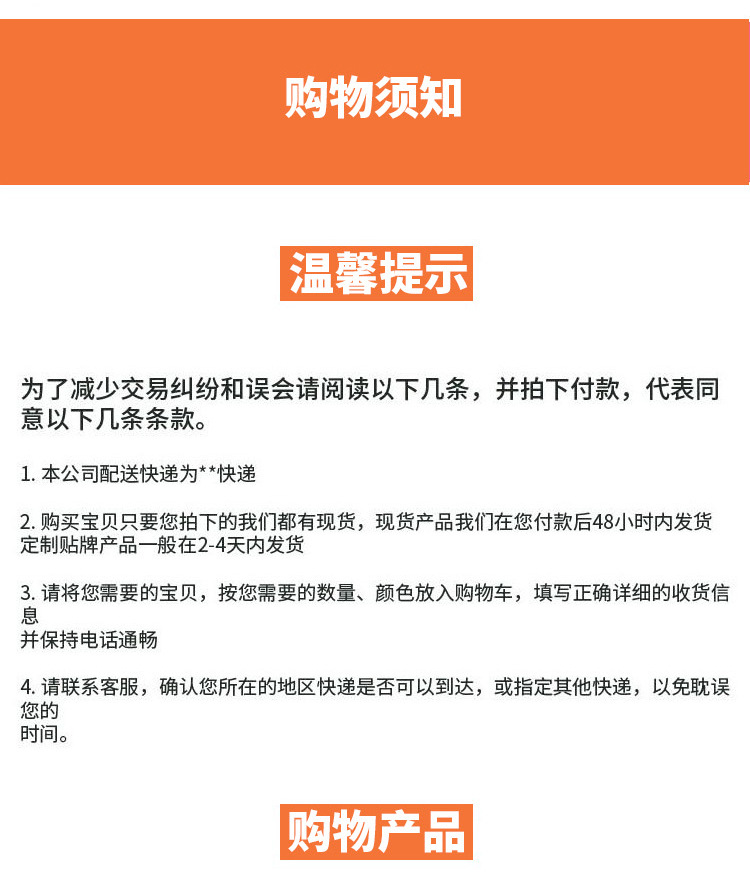 购物须知

温馨提示

为了减少交易纠纷和误会请阅读以下几条，并拍下付款，代表同意以下几条条款。

1.本公司配送快递为**快递

2.购买宝贝只要您拍下的我们都有现货，现货产品我们在您付款后48小时内发货
定制贴牌产品一般在2-4天内发货

3.请将您需要的宝贝，按您需要的数量、颜色放入购物车，填写正确详细的收货信息
并保持电话通畅

4.请联系客服，确认您所在的地区快递是否可以到达，或指定其他快递，以免耽误您的
时间。

购物产品